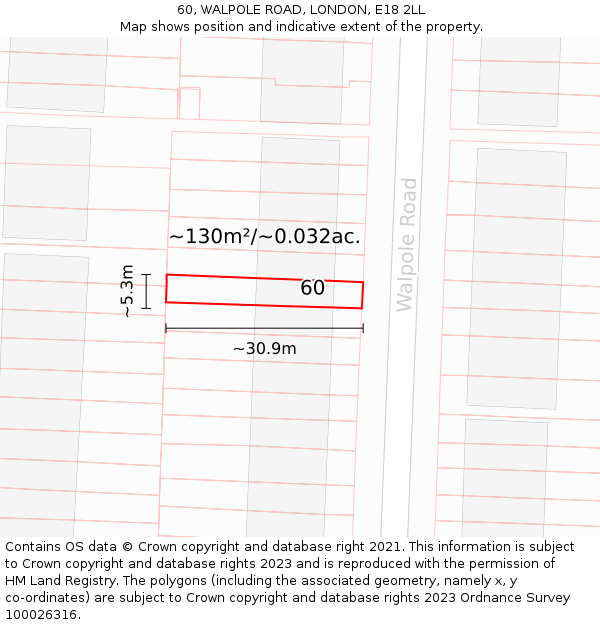 60, WALPOLE ROAD, LONDON, E18 2LL
Map shows position and indicative extent of the property.

~130m²/~0.032ac.

~5.3m

60

Walpole Road

~30.9m

Contains OS data © Crown copyright and database right 2021. This information is subject to Crown copyright and database rights 2023 and is reproduced with the permission of HM Land Registry. The polygons (including the associated geometry, namely x, y co-ordinates) are subject to Crown copyright and database rights 2023 Ordnance Survey 100026316.